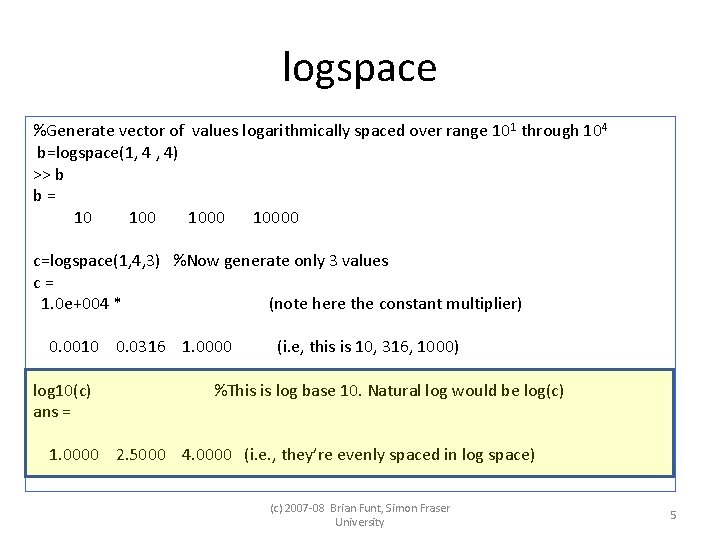 logspace

%Generate vector of values logarithmically spaced over range $10^1$ through $10^4$
b=logspace(1, 4 , 4)
>> b
b =
10 100 1000 10000

c=logspace(1,4,3) %Now generate only 3 values
c =
1.0e+004 * (note here the constant multiplier)

0.0010 0.0316 1.0000 (i.e, this is 10, 316, 1000)

log10(c) %This is log base 10. Natural log would be log(c)
ans =

1.0000 2.5000 4.0000 (i.e., they're evenly spaced in log space)

(c) 2007-08 Brian Funt, Simon Fraser University

5